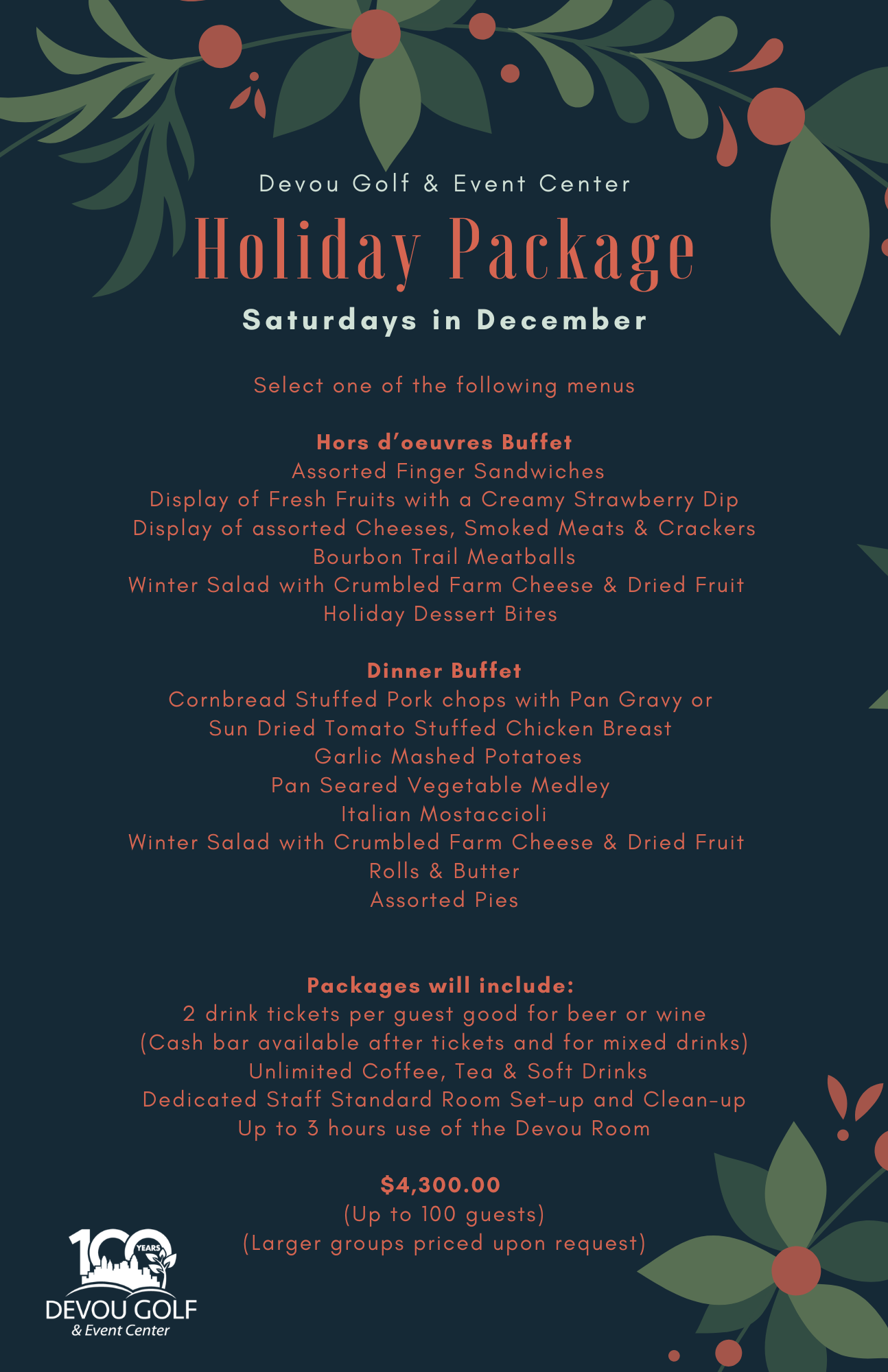 Devou Golf & Event Center

Holiday Package

Saturdays in December

Select one of the following menus

Hors d'oeuvres Buffet
Assorted Finger Sandwiches
Display of Fresh Fruits with a Creamy Strawberry Dip
Display of assorted Cheeses, Smoked Meats & Crackers
Bourbon Trail Meatballs
Winter Salad with Crumbled Farm Cheese & Dried Fruit
Holiday Dessert Bites

Dinner Buffet
Cornbread Stuffed Pork chops with Pan Gravy or
Sun Dried Tomato Stuffed Chicken Breast
Garlic Mashed Potatoes
Pan Seared Vegetable Medley
Italian Mostaccioli
Winter Salad with Crumbled Farm Cheese & Dried Fruit
Rolls & Butter
Assorted Pies

Packages will include:
2 drink tickets per guest good for beer or wine
(Cash bar available after tickets and for mixed drinks)
Unlimited Coffee, Tea & Soft Drinks
Dedicated Staff Standard Room Set-up and Clean-up
Up to 3 hours use of the Devou Room

$4,300.00
(Up to 100 guests)
(Larger groups priced upon request)

100 YEARS
DEVOU GOLF
& Event Center